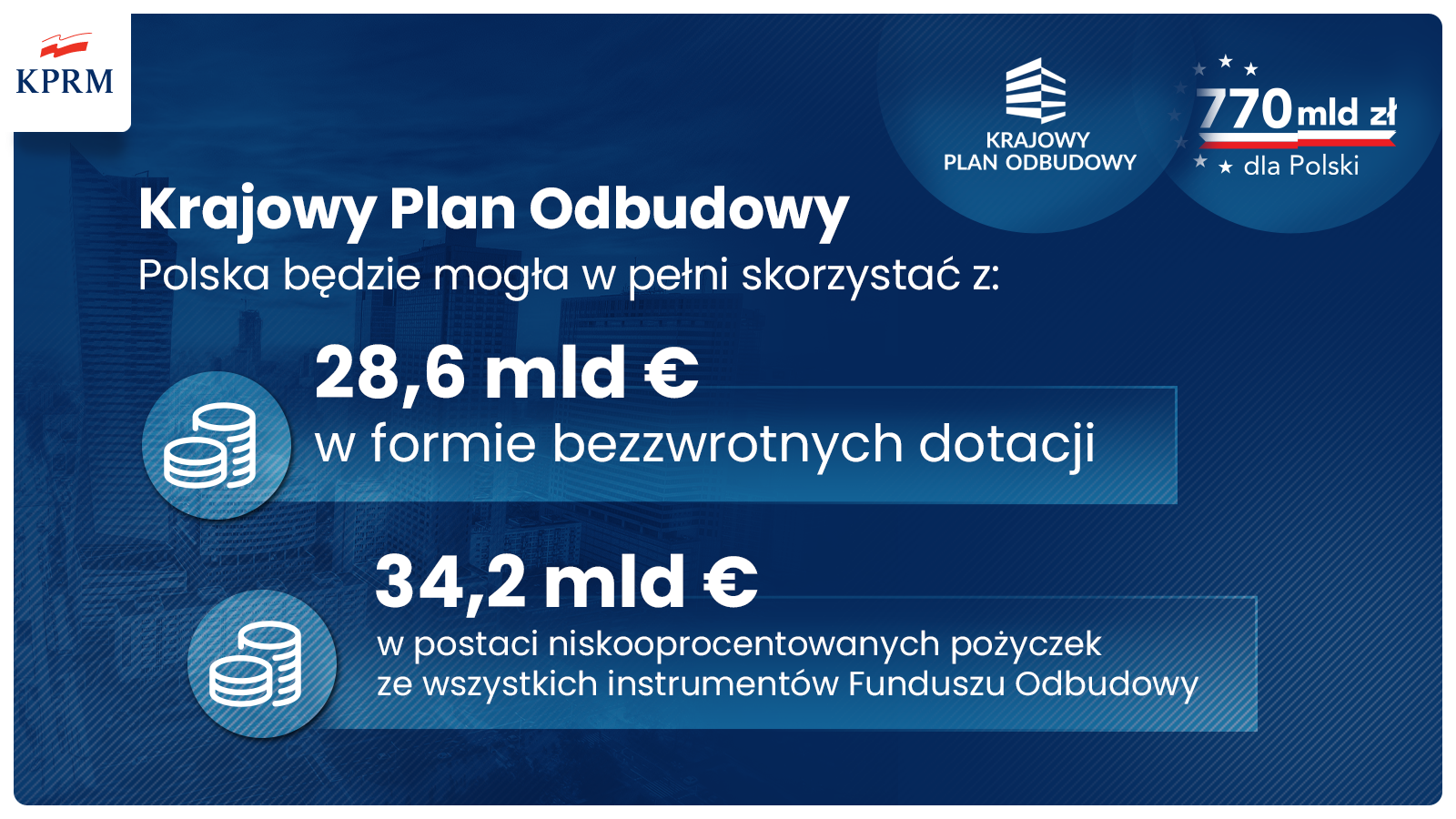 KPRM

KRAJOWY
PLAN ODBUDOWY

770 mld zł
dla Polski

Krajowy Plan Odbudowy

Polska będzie mogła w pełni skorzystać z:

28,6 mld €
w formie bezzwrotnych dotacji

34,2 mld €
w postaci niskooprocentowanych pożyczek ze wszystkich instrumentów Funduszu Odbudowy